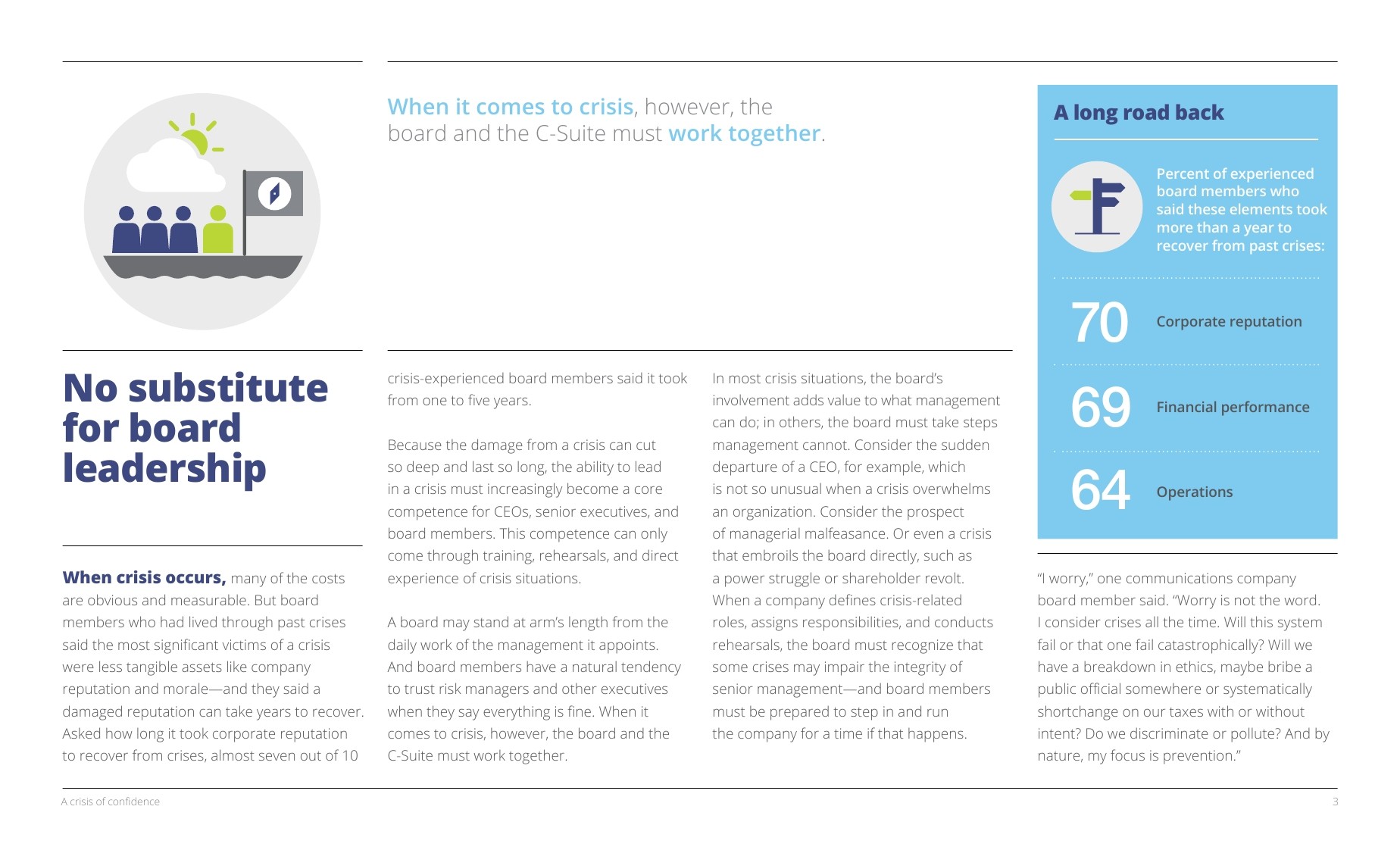 When it comes to crisis, however, the board and the C-Suite must work together.

No substitute for board leadership

When crisis occurs, many of the costs are obvious and measurable. But board members who had lived through past crises said the most significant victims of a crisis were less tangible assets like company reputation and morale—and they said a damaged reputation can take years to recover. Asked how long it took corporate reputation to recover from crises, almost seven out of 10 crisis-experienced board members said it took from one to five years.

Because the damage from a crisis can cut so deep and last so long, the ability to lead in a crisis must increasingly become a core competence for CEOs, senior executives, and board members. This competence can only come through training, rehearsals, and direct experience of crisis situations.

A board may stand at arm's length from the daily work of the management it appoints. And board members have a natural tendency to trust risk managers and other executives when they say everything is fine. When it comes to crisis, however, the board and the C-Suite must work together.

In most crisis situations, the board's involvement adds value to what management can do; in others, the board must take steps management cannot. Consider the sudden departure of a CEO, for example, which is not so unusual when a crisis overwhelms an organization. Consider the prospect of managerial malfeasance. Or even a crisis that embroils the board directly, such as a power struggle or shareholder revolt. When a company defines crisis-related roles, assigns responsibilities, and conducts rehearsals, the board must recognize that some crises may impair the integrity of senior management—and board members must be prepared to step in and run the company for a time if that happens.

A long road back

Percent of experienced board members who said these elements took more than a year to recover from past crises:

70 Corporate reputation

69 Financial performance

64 Operations

"I worry," one communications company board member said. "Worry is not the word. I consider crises all the time. Will this system fail or that one fail catastrophically? Will we have a breakdown in ethics, maybe bribe a public official somewhere or systematically shortchange on our taxes with or without intent? Do we discriminate or pollute? And by nature, my focus is prevention."

A crisis of confidence

3